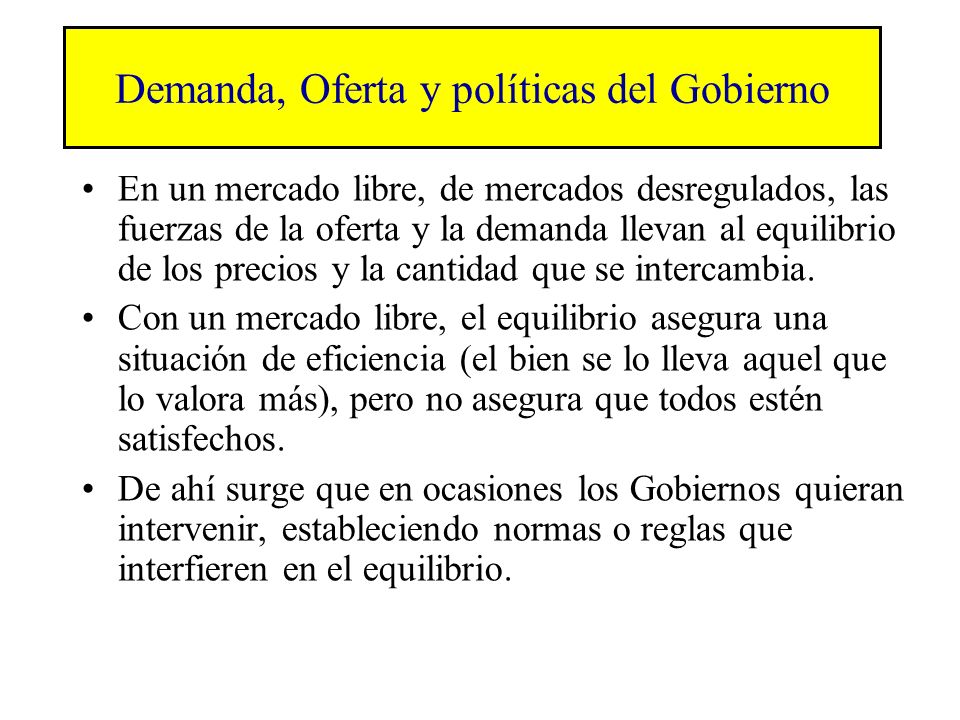 Demanda, Oferta y políticas del Gobierno

• En un mercado libre, de mercados desregulados, las fuerzas de la oferta y la demanda llevan al equilibrio de los precios y la cantidad que se intercambia.

• Con un mercado libre, el equilibrio asegura una situación de eficiencia (el bien se lo lleva aquel que lo valora más), pero no asegura que todos estén satisfechos.

• De ahí surge que en ocasiones los Gobiernos quieran intervenir, estableciendo normas o reglas que interfieren en el equilibrio.